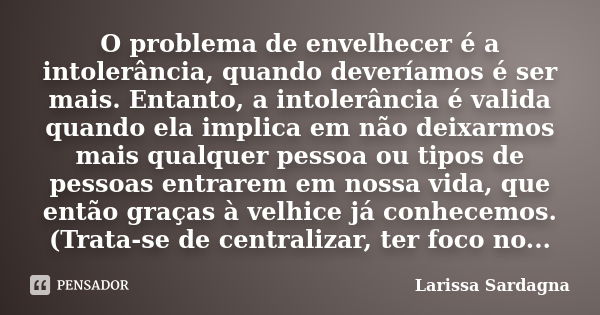 O problema de envelhecer é a intolerância, quando deveríamos é ser mais. Entanto, a intolerância é valida quando ela implica em não deixarmos mais qualquer pessoa ou tipos de pessoas entrarem em nossa vida, que então graças à velhice já conhecemos. (Trata-se de centralizar, ter foco no...

PENSADOR

Larissa Sardagna